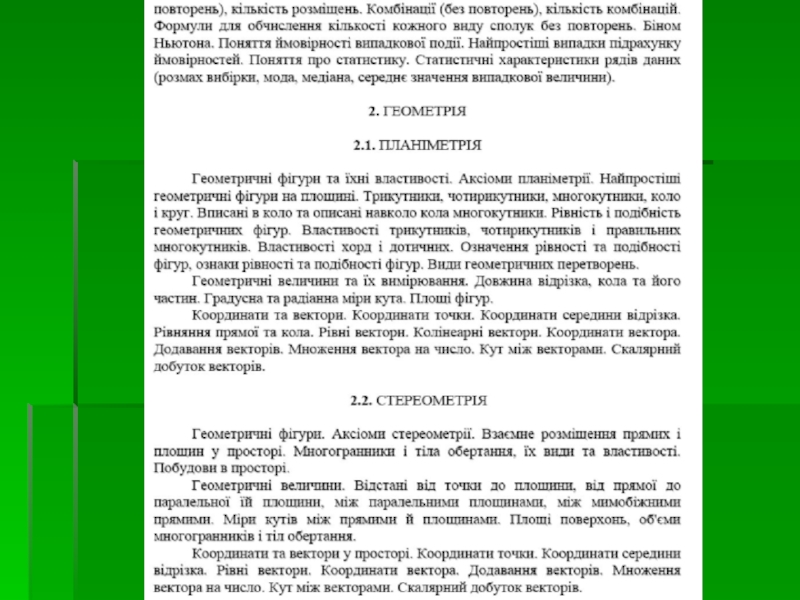 повторень), кількість розміщень. Комбінації (без повторень), кількість комбінацій. Формули для обчислення кількості кожного виду сполук без повторень. Біном Ньютона. Поняття ймовірності випадкової події. Найпростіші випадки підрахунку ймовірностей. Поняття про статистику. Статистичні характеристики рядів даних (розмах вибірки, мода, медіана, середнє значення випадкової величини).

2. ГЕОМЕТРІЯ

2.1. ПЛАНІМЕТРІЯ

Геометричні фігури та їхні властивості. Аксіоми планіметрії. Найпростіші геометричні фігури на площині. Трикутники, чотирикутники, многокутники, коло і круг. Вписані в коло та описані навколо кола многокутники. Рівність і подібність геометричних фігур. Властивості трикутників, чотирикутників і правильних многокутників. Властивості хорд і дотичних. Означення рівності та подібності фігур, ознаки рівності та подібності фігур. Види геометричних перетворень.

Геометричні величини та їх вимірювання. Довжина відрізка, кола та його частин. Градусна та радіанна міри кута. Площі фігур.

Координати та вектори. Координати точки. Координати середини відрізка. Рівняння прямої та кола. Рівні вектори. Колінеарні вектори. Координати вектора. Додавання векторів. Множення вектора на число. Кут між векторами. Скалярний добуток векторів.

2.2. СТЕРЕОМЕТРІЯ

Геометричні фігури. Аксіоми стереометрії. Взаємне розміщення прямих і площин у просторі. Многогранники і тіла обертання, їх види та властивості. Побудови в просторі.

Геометричні величини. Відстані від точки до площини, від прямої до паралельної їй площини, між паралельними площинами, між мимобіжними прямими. Міри кутів між прямими й площинами. Площі поверхонь, об'єми многогранників і тіл обертання.

Координати та вектори у просторі. Координати точки. Координати середини відрізка. Рівні вектори. Координати вектора. Додавання векторів. Множення вектора на число. Кут між векторами. Скалярний добуток векторів.